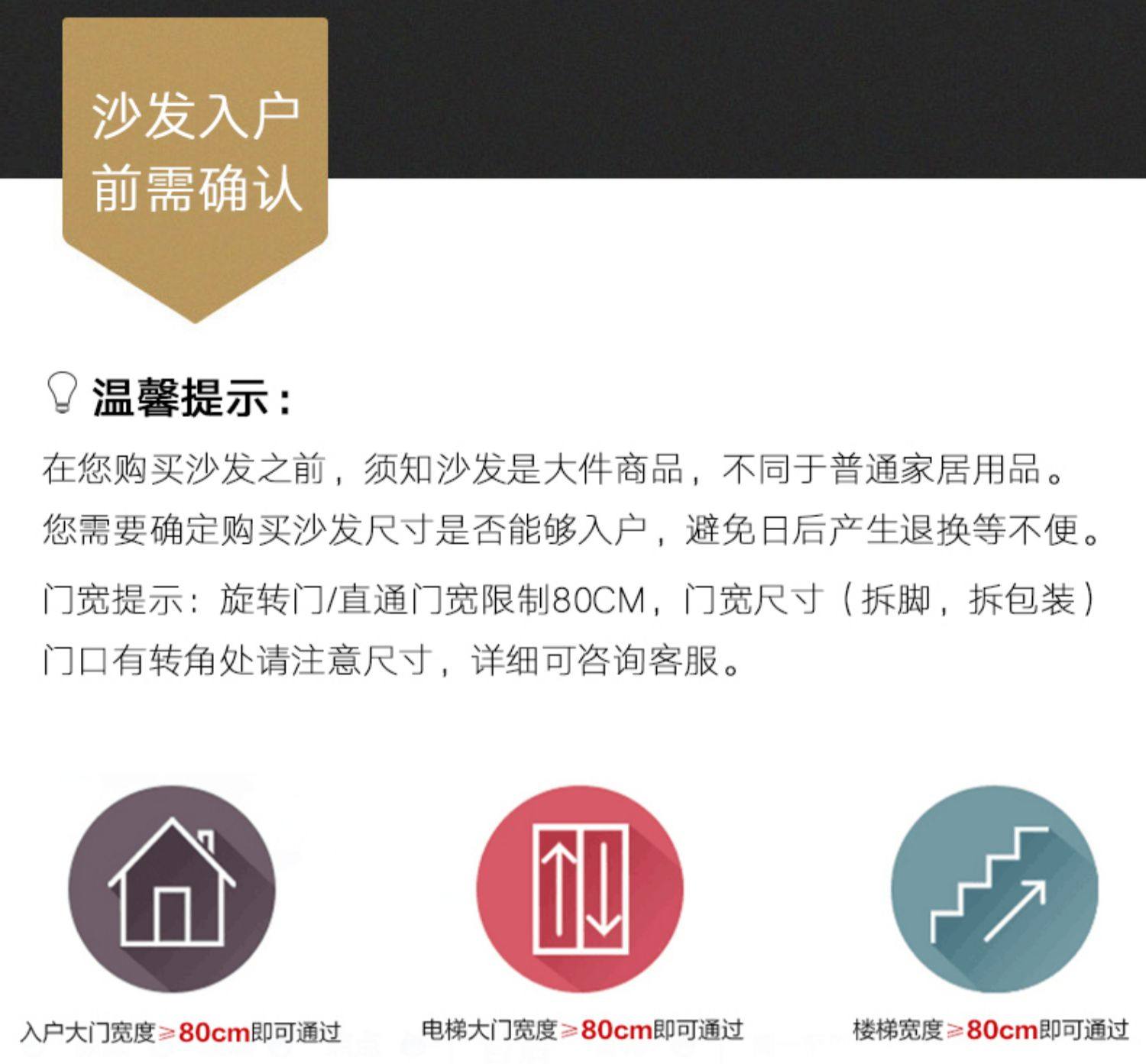 沙发入户
前需确认

温馨提示：

在您购买沙发之前，须知沙发是大件商品，不同于普通家居用品。您需要确定购买沙发尺寸是否能够入户，避免日后产生退换等不便。

门宽提示：旋转门/直通门宽限制80CM，门宽尺寸（拆脚，拆包装）门口有转角处请注意尺寸，详细可咨询客服。

入户大门宽度≥80cm即可通过

电梯大门宽度≥80cm即可通过

楼梯宽度≥80cm即可通过